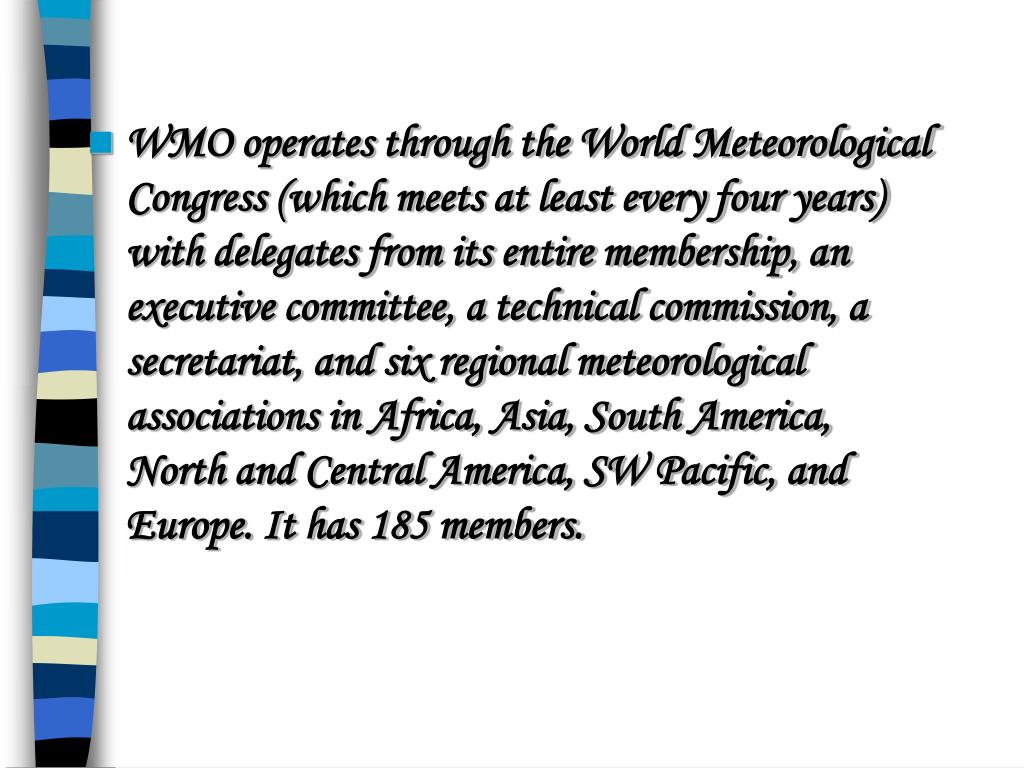 WMO operates through the World Meteorological Congress (which meets at least every four years) with delegates from its entire membership, an executive committee, a technical commission, a secretariat, and six regional meteorological associations in Africa, Asia, South America, North and Central America, SW Pacific, and Europe. It has 185 members.